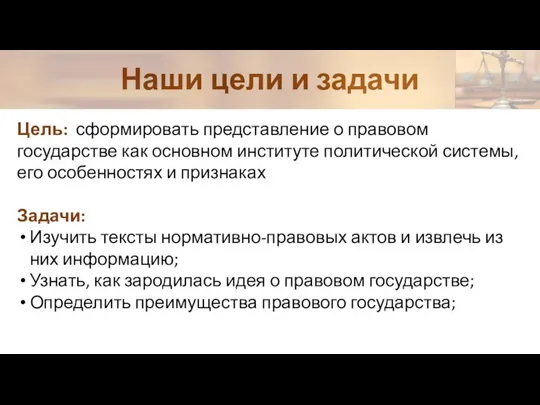 Наши цели и задачи

Цель: сформировать представление о правовом государстве как основном институте политической системы, его особенностях и признаках

Задачи:
• Изучить тексты нормативно-правовых актов и извлечь из них информацию;
• Узнать, как зародилась идея о правовом государстве;
• Определить преимущества правового государства;